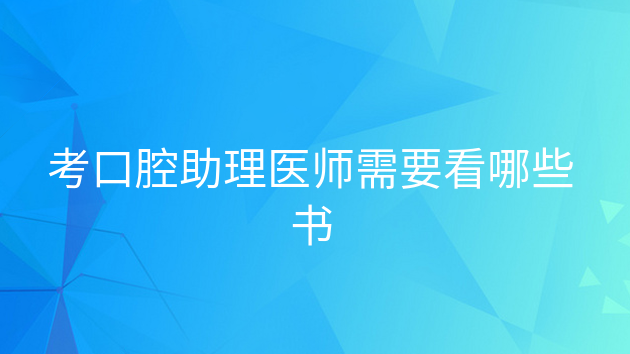 考口腔助理医师需要看哪些书